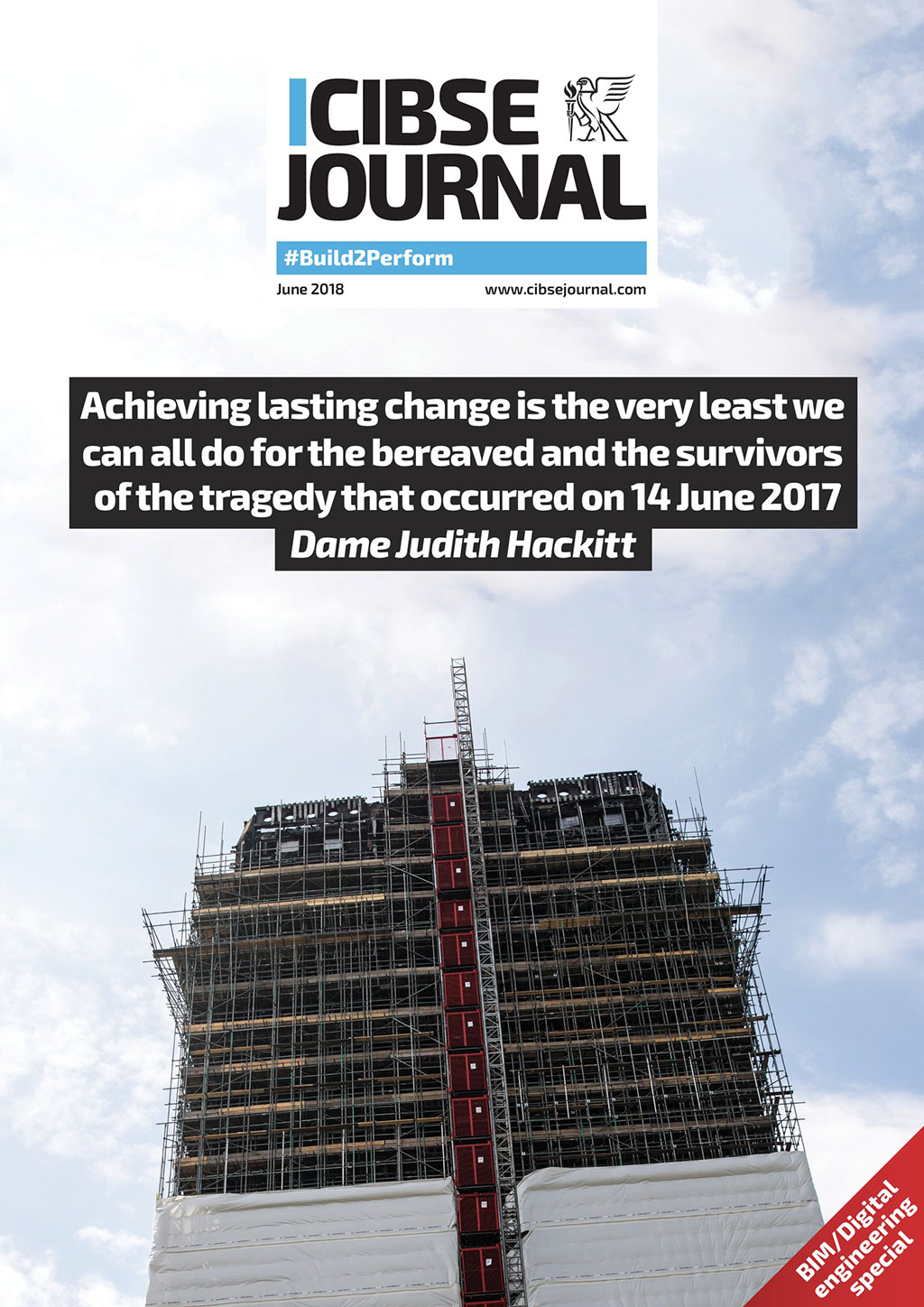 CIBSE JOURNAL

#Build2Perform

June 2018

www.cibsejournal.com

Achieving lasting change is the very least we can all do for the bereaved and the survivors of the tragedy that occurred on 14 June 2017

Dame Judith Hackitt

BIM/Digital engineering special